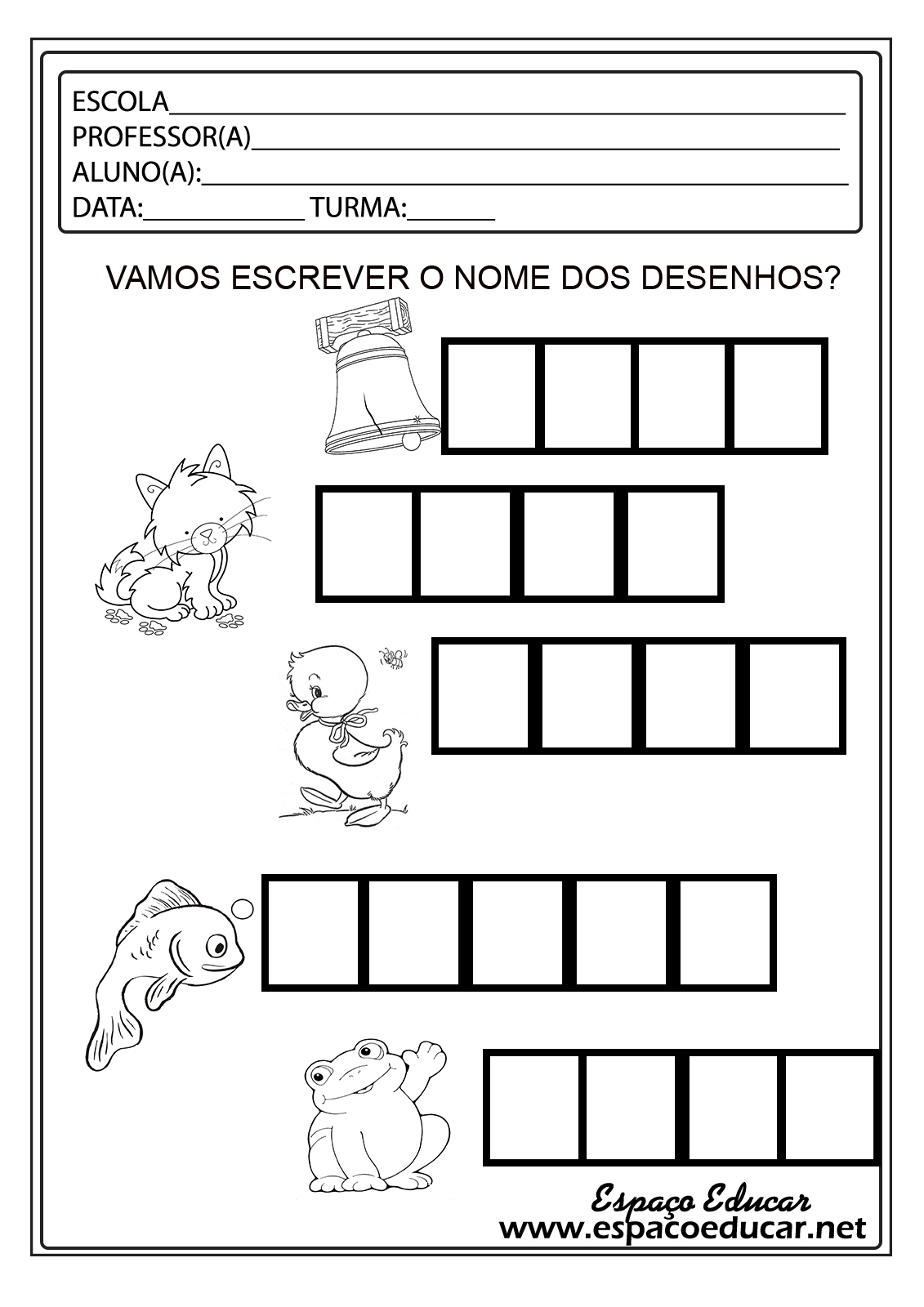 ESCOLA____
PROFESSOR(A)____
ALUNO(A):____
DATA:____ TURMA:____

VAMOS ESCREVER O NOME DOS DESENHOS?

Espaço Educar
www.espacoeducar.net